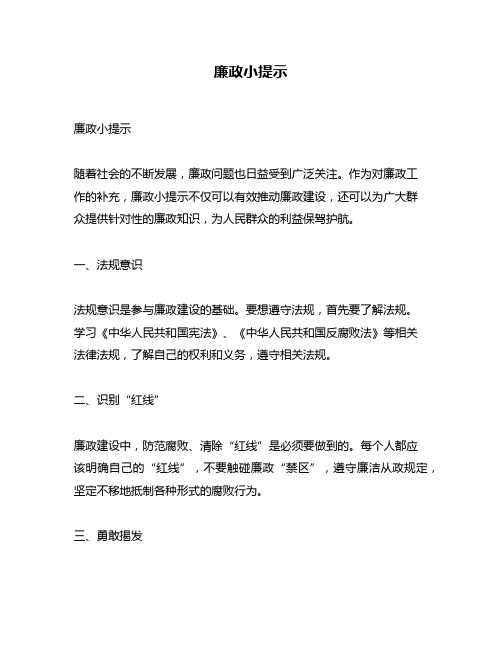 廉政小提示

廉政小提示

随着社会的不断发展，廉政问题也日益受到广泛关注。作为对廉政工作的补充，廉政小提示不仅可以有效推动廉政建设，还可以为广大群众提供针对性的廉政知识，为人民群众的利益保驾护航。

一、法规意识

法规意识是参与廉政建设的基础。要想遵守法规，首先要了解法规。学习《中华人民共和国宪法》、《中华人民共和国反腐败法》等相关法律法规，了解自己的权利和义务，遵守相关法规。

二、识别“红线”

廉政建设中，防范腐败、清除“红线”是必须要做到的。每个人都应该明确自己的“红线”，不要触碰廉政“禁区”，遵守廉洁从政规定，坚定不移地抵制各种形式的腐败行为。

三、勇敢揭发